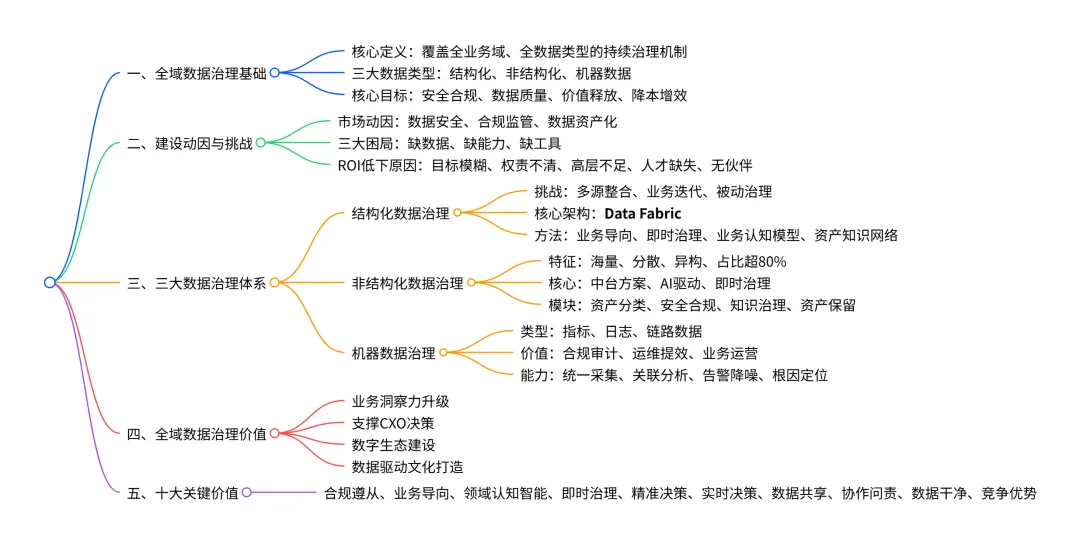 一、全域数据治理基础
核心定义：覆盖全业务域、全数据类型的持续治理机制
三大数据类型：结构化、非结构化、机器数据
核心目标：安全合规、数据质量、价值释放、降本增效

二、建设动因与挑战
市场动因：数据安全、合规监管、数据资产化
三大困局：缺数据、缺能力、缺工具
ROI低下原因：目标模糊、权责不清、高层不足、人才缺失、无伙伴

三、三大数据治理体系
结构化数据治理
挑战：多源整合、业务迭代、被动治理
核心架构：Data Fabric
方法：业务导向、即时治理、业务认知模型、资产知识网络
非结构化数据治理
特征：海量、分散、异构、占比超80%
核心：中台方案、AI驱动、即时治理
模块：资产分类、安全合规、知识治理、资产保留
机器数据治理
类型：指标、日志、链路数据
价值：合规审计、运维提效、业务运营
能力：统一采集、关联分析、告警降噪、根因定位

四、全域数据治理价值
业务洞察力升级
支撑CXO决策
数字生态建设
数据驱动文化打造

五、十大关键价值
合规遵从、业务导向、领域认知智能、即时治理、精准决策、实时决策、数据共享、协作问责、数据干净、竞争优势